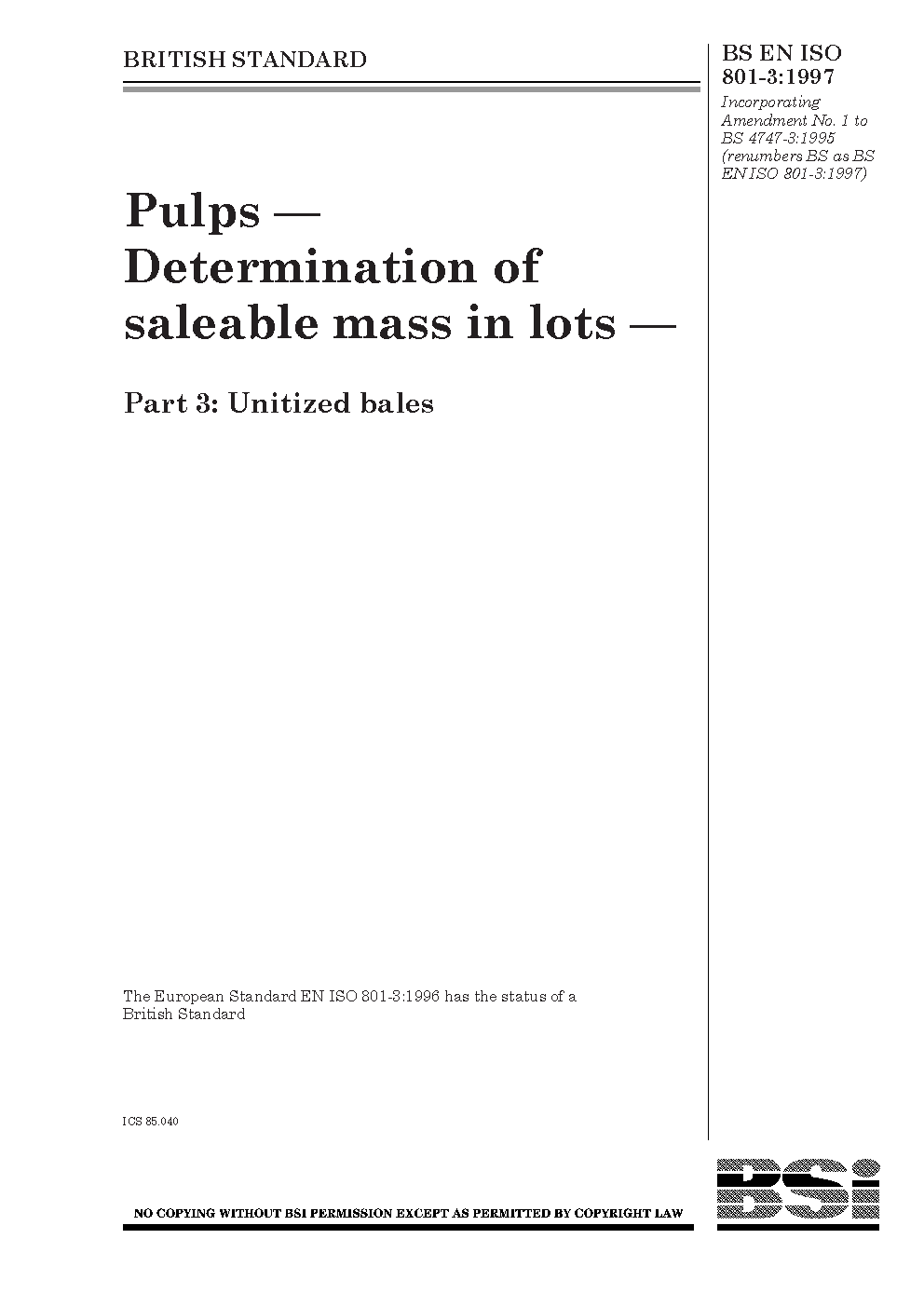 BRITISH STANDARD

BS EN ISO 801-3:1997

Incorporating Amendment No. 1 to BS 4747-3:1995 (renumbers BS as BS EN ISO 801-3:1997)

Pulps — Determination of saleable mass in lots —

Part 3: Unitized bales

The European Standard EN ISO 801-3:1996 has the status of a British Standard

ICS 85.040

NO COPYING WITHOUT BSI PERMISSION EXCEPT AS PERMITTED BY COPYRIGHT LAW

BSi